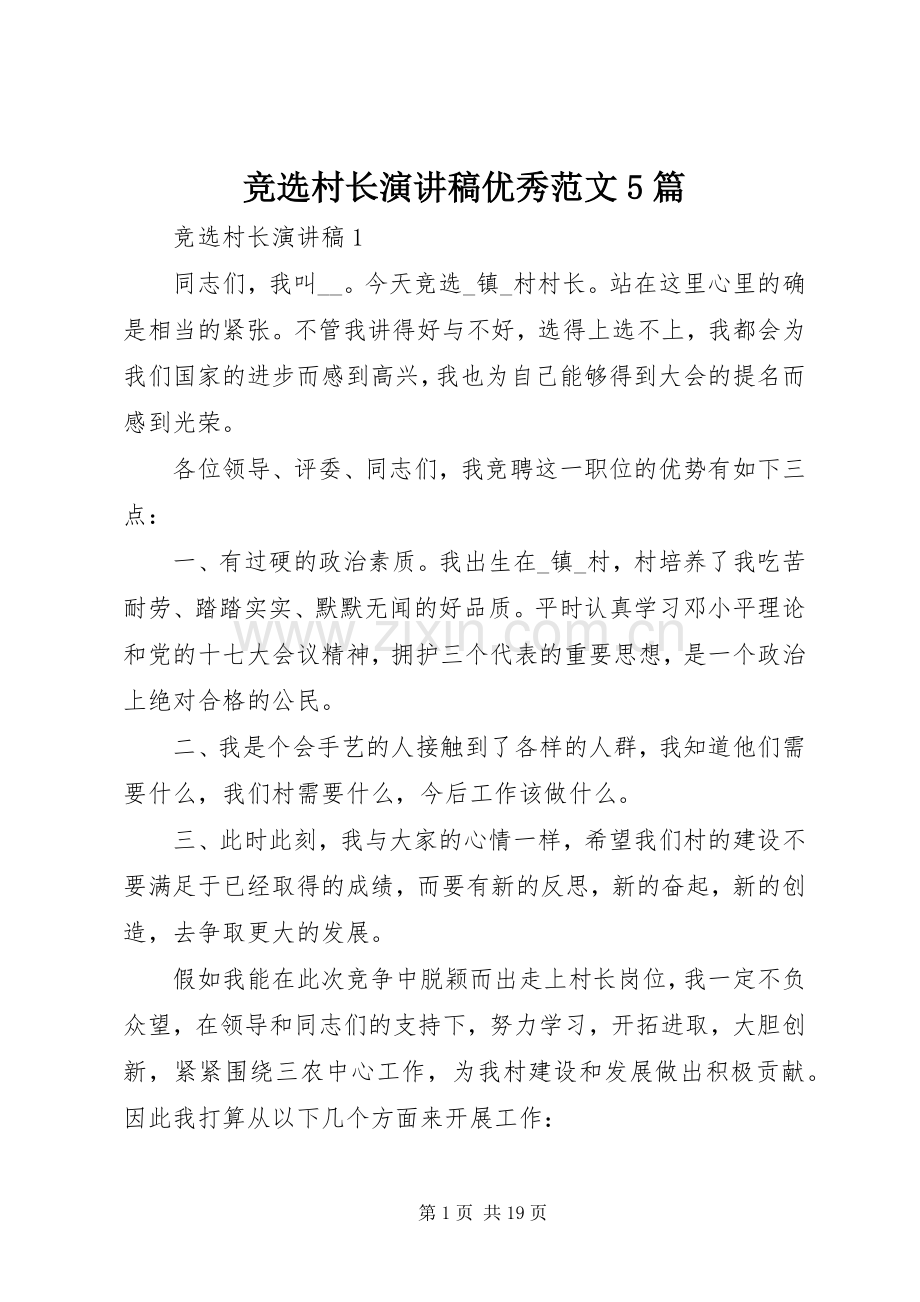 竞选村长演讲稿优秀范文5篇

竞选村长演讲稿1

同志们，我叫____。今天竞选____镇____村村长。站在这里心里的确是相当的紧张。不管我讲得好与不好，选得上选不上，我都会为我们国家的进步而感到高兴，我也为自己能够得到大会的提名而感到光荣。

各位领导、评委、同志们，我竞聘这一职位的优势有如下三点：

一、有过硬的政治素质。我出生在____镇____村，村培养了我吃苦耐劳、踏踏实实、默默无闻的好品质。平时认真学习邓小平理论和党的十七大会议精神，拥护三个代表的重要思想，是一个政治上绝对合格的公民。

二、我是个会手艺的人接触到了各样的人群，我知道他们需要什么，我们村需要什么，今后工作该做什么。

三、此时此刻，我与大家的心情一样，希望我们村的建设不要满足于已经取得的成绩，而要有新的反思，新的奋起，新的创造，去争取更大的发展。

假如我能在此次竞争中脱颖而出走上村长岗位，我一定不负众望，在领导和同志们的支持下，努力学习，开拓进取，大胆创新，紧紧围绕三农中心工作，为我村建设和发展做出积极贡献。因此我打算从以下几个方面来开展工作：

第1页 共19页

www.zixin.com.cn